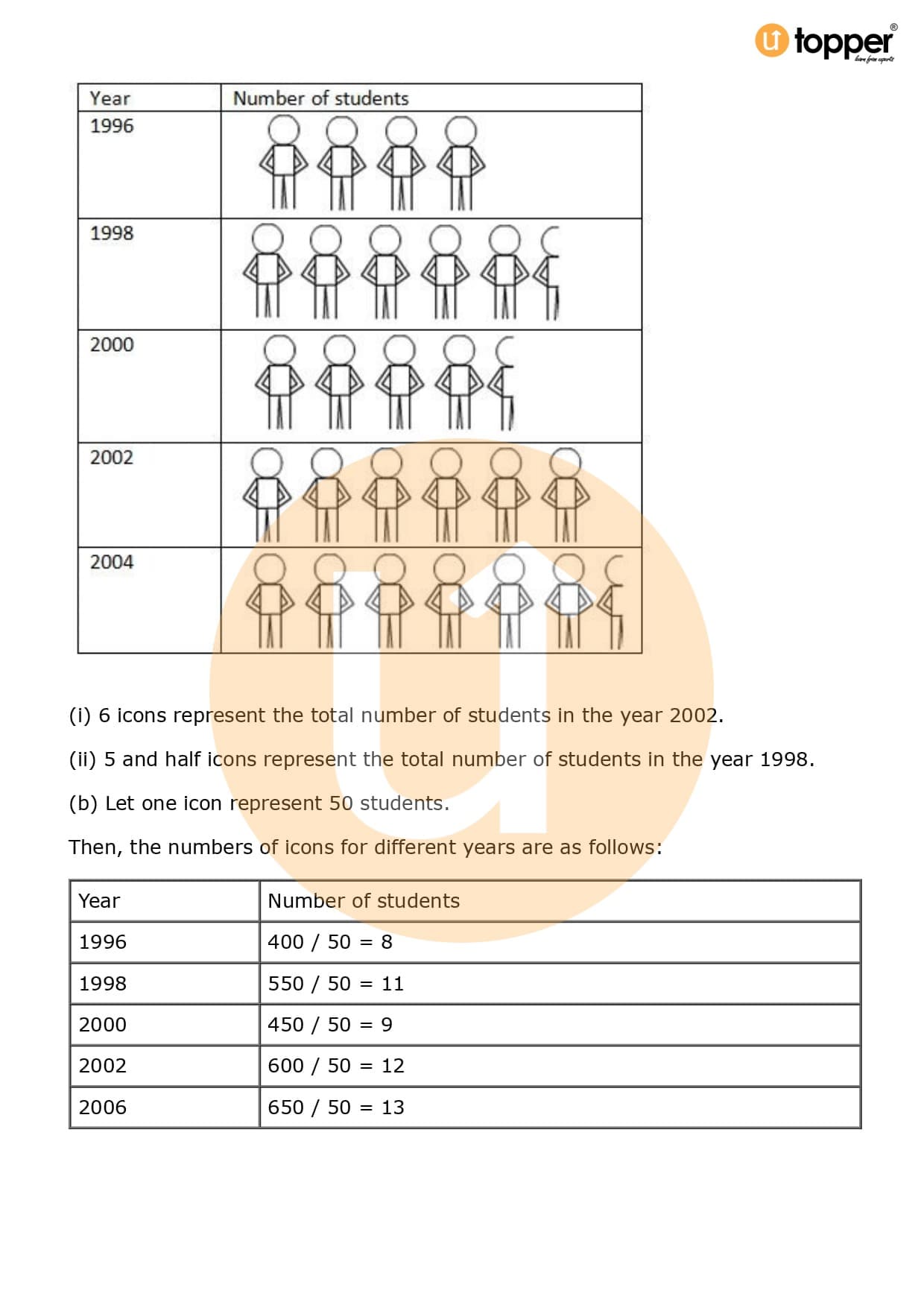 topper
learn from experts

| Year | Number of students |
|---|---|
| 1996 | |
| 1998 | |
| 2000 | |
| 2002 | |
| 2004 | |

(i) 6 icons represent the total number of students in the year 2002.

(ii) 5 and half icons represent the total number of students in the year 1998.

(b) Let one icon represent 50 students.

Then, the numbers of icons for different years are as follows:

| Year | Number of students |
|---|---|
| 1996 | 400 / 50 = 8 |
| 1998 | 550 / 50 = 11 |
| 2000 | 450 / 50 = 9 |
| 2002 | 600 / 50 = 12 |
| 2006 | 650 / 50 = 13 |